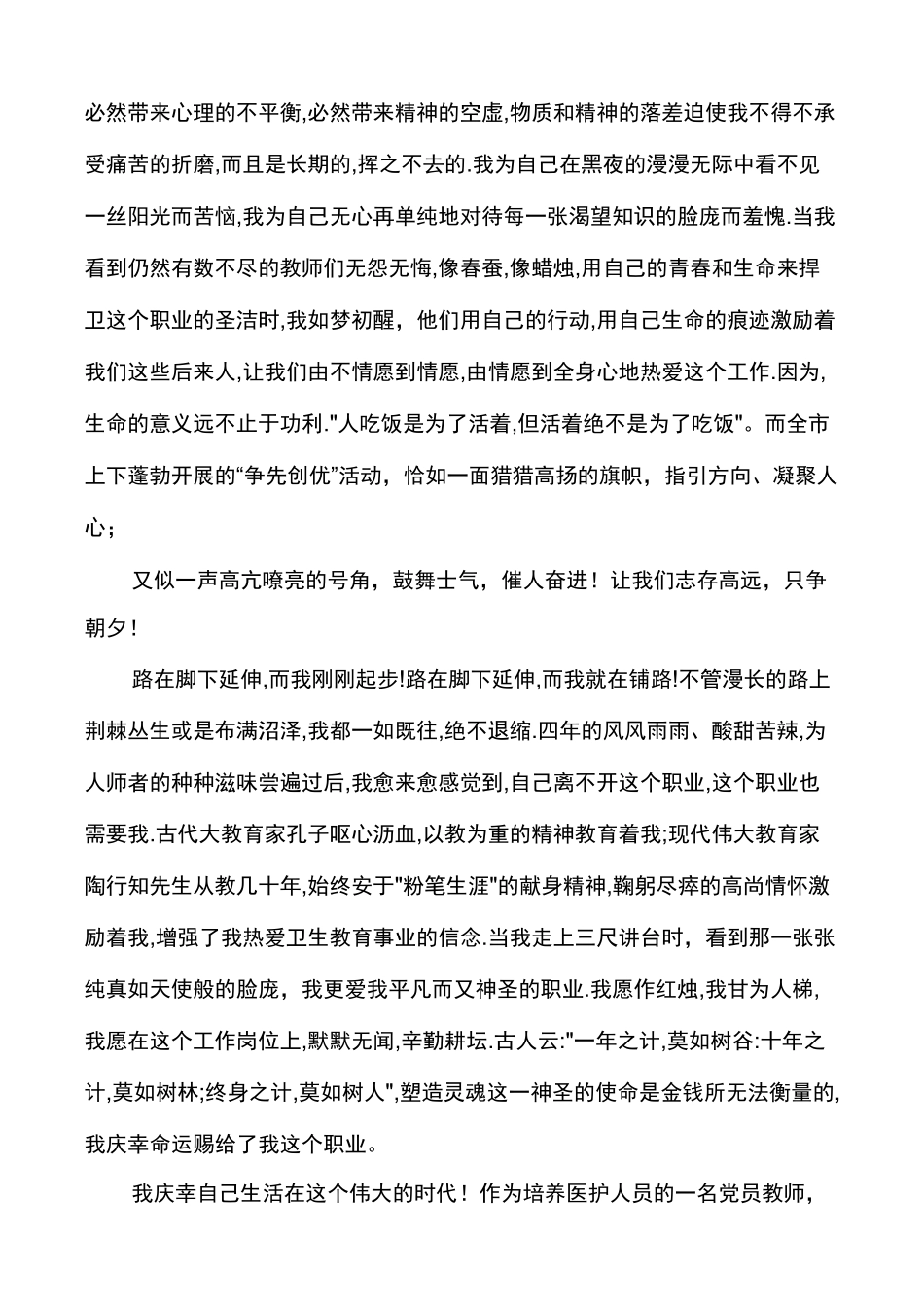 必然带来心理的不平衡,必然带来精神的空虚,物质和精神的落差迫使我不得不承受痛苦的折磨,而且是长期的,挥之不去的.我为自己在黑夜的漫漫无际中看不见一丝阳光而苦恼,我为自己无心再单纯地对待每一张渴望知识的脸庞而羞愧.当我看到仍然有数不尽的教师们无怨无悔,像春蚕,像蜡烛,用自己的青春和生命来捍卫这个职业的圣洁时,我如梦初醒，他们用自己的行动,用自己生命的痕迹激励着我们这些后来人,让我们由不情愿到情愿,由情愿到全身心地热爱这个工作.因为,生命的意义远不止于功利."人吃饭是为了活着,但活着绝不是为了吃饭"。而全市上下蓬勃开展的“争先创优”活动，恰如一面猎猎高扬的旗帜，指引方向、凝聚人心；

又似一声高亢嘹亮的号角，鼓舞士气，催人奋进！让我们志存高远，只争朝夕！

路在脚下延伸,而我刚刚起步!路在脚下延伸,而我就在铺路!不管漫长的路上荆棘丛生或是布满沼泽,我都一如既往,绝不退缩.四年的风风雨雨、酸甜苦辣,为人师者的种种滋味尝遍过后,我愈来愈感觉到,自己离不开这个职业,这个职业也需要我.古代大教育家孔子呕心沥血,以教为重的精神教育着我;现代伟大教育家陶行知先生从教几十年,始终安于"粉笔生涯"的献身精神,鞠躬尽瘁的高尚情怀激励着我,增强了我热爱卫生教育事业的信念.当我走上三尺讲台时，看到那一张张纯真如天使般的脸庞，我更爱我平凡而又神圣的职业.我愿作红烛,我甘为人梯,我愿在这个工作岗位上,默默无闻,辛勤耕坛.古人云:"一年之计,莫如树谷:十年之计,莫如树林;终身之计,莫如树人",塑造灵魂这一神圣的使命是金钱所无法衡量的,我庆幸命运赐给了我这个职业。

我庆幸自己生活在这个伟大的时代！作为培养医护人员的一名党员教师，